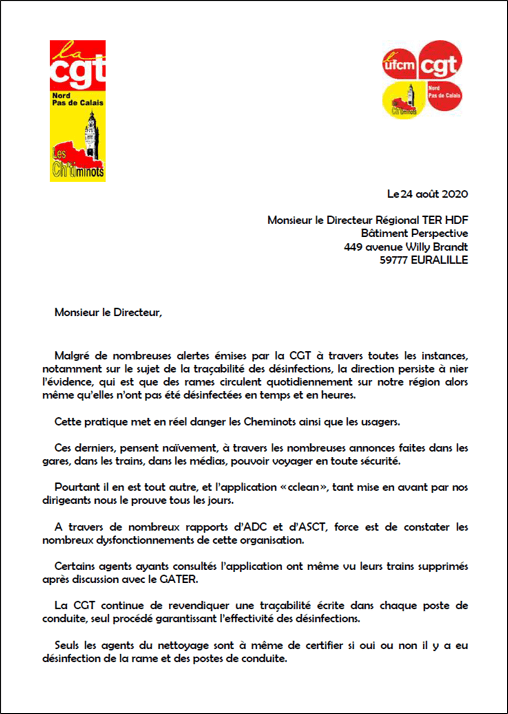 la cgt
Nord Pas de Calais
Les Ch'timinots

ufcm cgt
Nord Pas de Calais
Ch'timinots

Le 24 août 2020

Monsieur le Directeur Régional TER HDF
Bâtiment Perspective
449 avenue Willy Brandt
59777 EURALILLE

Monsieur le Directeur,

Malgré de nombreuses alertes émises par la CGT à travers toutes les instances, notamment sur le sujet de la traçabilité des désinfections, la direction persiste à nier l'évidence, qui est que des rames circulent quotidiennement sur notre région alors même qu'elles n'ont pas été désinfectées en temps et en heures.

Cette pratique met en réel danger les Cheminots ainsi que les usagers.

Ces derniers, pensent naïvement, à travers les nombreuses annonces faites dans les gares, dans les trains, dans les médias, pouvoir voyager en toute sécurité.

Pourtant il en est tout autre, et l'application «cclean», tant mise en avant par nos dirigeants nous le prouve tous les jours.

A travers de nombreux rapports d'ADC et d'ASCT, force est de constater les nombreux dysfonctionnements de cette organisation.

Certains agents ayants consultés l'application ont même vu leurs trains supprimés après discussion avec le GATER.

La CGT continue de revendiquer une traçabilité écrite dans chaque poste de conduite, seul procédé garantissant l'effectivité des désinfections.

Seuls les agents du nettoyage sont à même de certifier si oui ou non il y a eu désinfection de la rame et des postes de conduite.